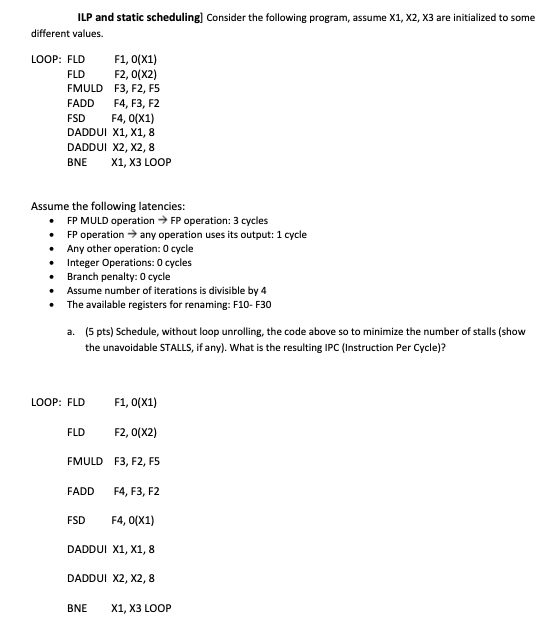 ILP and static scheduling] Consider the following program, assume X1, X2, X3 are initialized to some different values.

LOOP: FLD F1, 0(X1)
FLD F2, 0(X2)
FMULD F3, F2, F5
FADD F4, F3, F2
FSD F4, 0(X1)
DADDUI X1, X1, 8
DADDUI X2, X2, 8
BNE X1, X3 LOOP

Assume the following latencies:
• FP MULD operation → FP operation: 3 cycles
• FP operation → any operation uses its output: 1 cycle
• Any other operation: 0 cycle
• Integer Operations: 0 cycles
• Branch penalty: 0 cycle
• Assume number of iterations is divisible by 4
• The available registers for renaming: F10- F30

a. (5 pts) Schedule, without loop unrolling, the code above so to minimize the number of stalls (show the unavoidable STALLS, if any). What is the resulting IPC (Instruction Per Cycle)?

LOOP: FLD F1, 0(X1)

FLD F2, 0(X2)

FMULD F3, F2, F5

FADD F4, F3, F2

FSD F4, 0(X1)

DADDUI X1, X1, 8

DADDUI X2, X2, 8

BNE X1, X3 LOOP